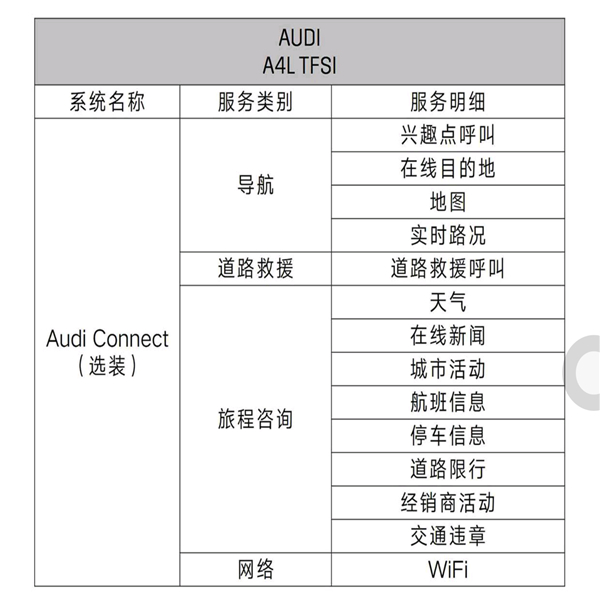 AUDI
A4L TFSI

| 系统名称 | 服务类别 | 服务明细 |
|---|---|---|
| Audi Connect（选装） | 导航 | 兴趣点呼叫 |
| | | 在线目的地 |
| | | 地图 |
| | | 实时路况 |
| | 道路救援 | 道路救援呼叫 |
| | 旅程咨询 | 天气 |
| | | 在线新闻 |
| | | 城市活动 |
| | | 航班信息 |
| | | 停车信息 |
| | | 道路限行 |
| | | 经销商活动 |
| | | 交通违章 |
| | 网络 | WiFi |